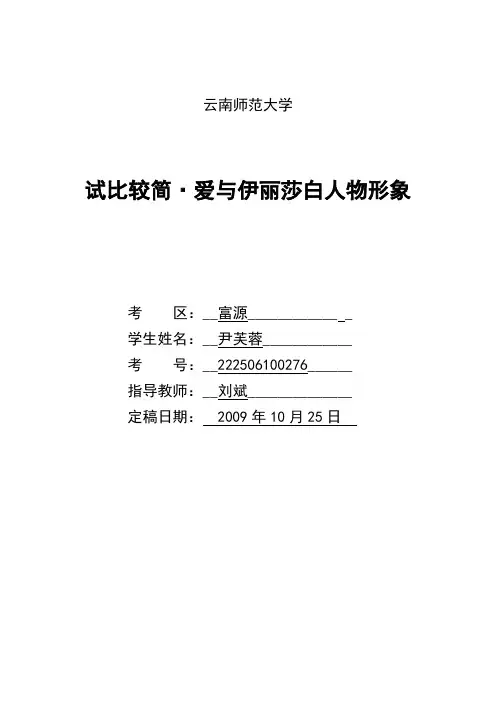 云南师范大学

试比较简·爱与伊丽莎白人物形象

考　　区：富源

学生姓名：尹芙蓉

考　　号：222506100276

指导教师：刘斌

定稿日期：2009 年 10 月 25 日